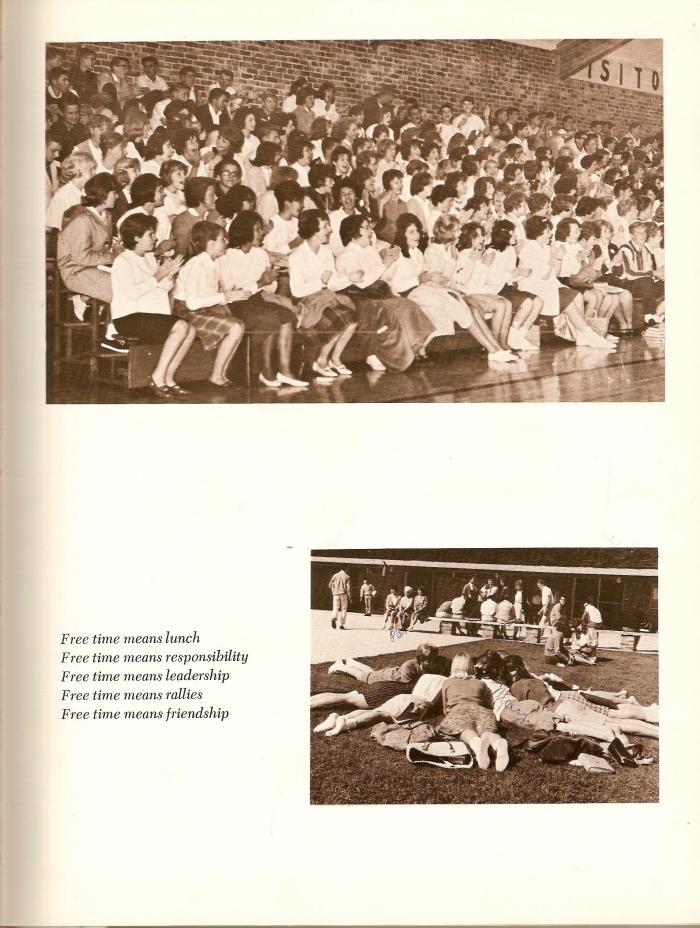 ISITO

Free time means lunch
Free time means responsibility
Free time means leadership
Free time means rallies
Free time means friendship